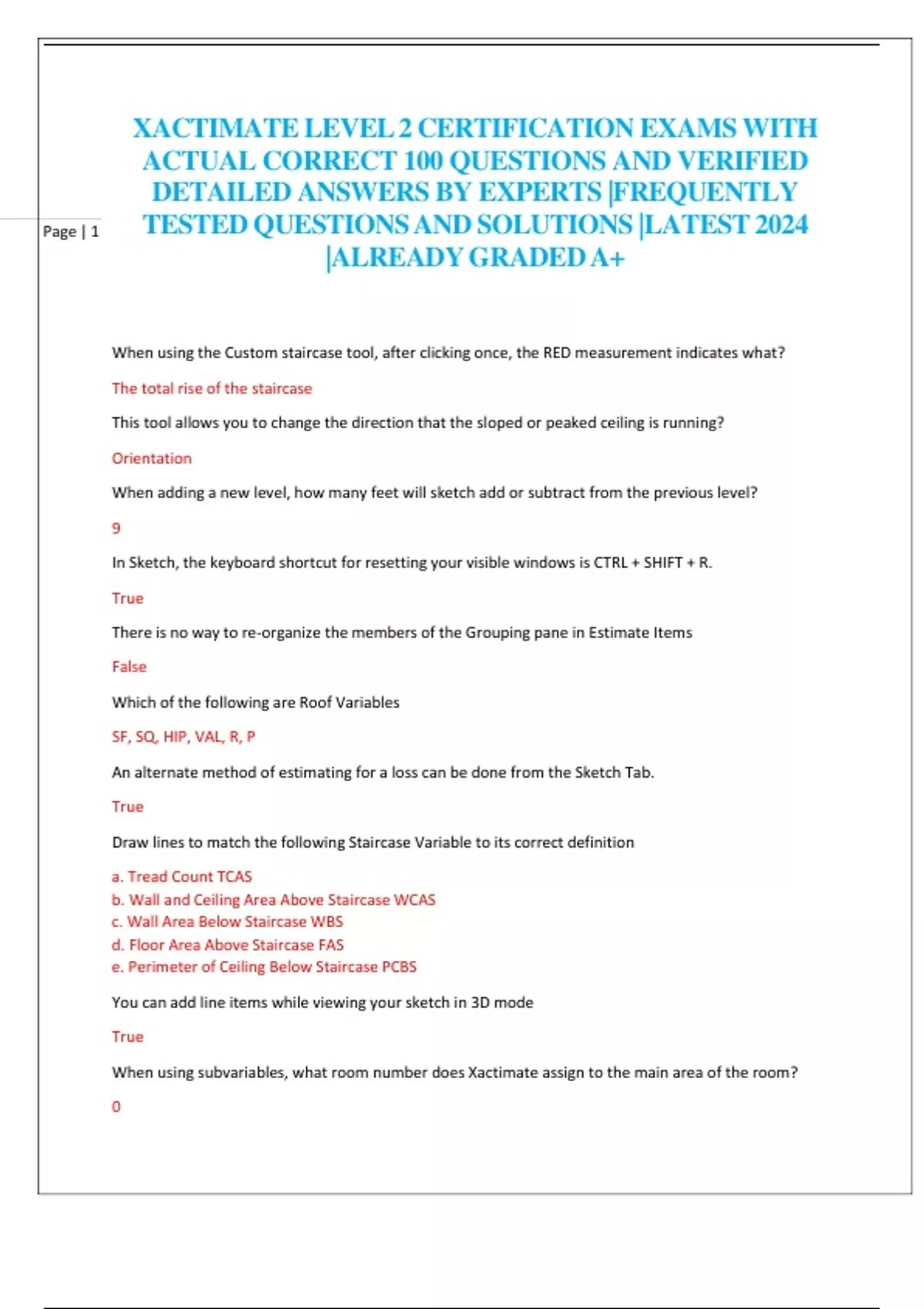 Page | 1

XACTIMATE LEVEL 2 CERTIFICATION EXAMS WITH ACTUAL CORRECT 100 QUESTIONS AND VERIFIED DETAILED ANSWERS BY EXPERTS |FREQUENTLY TESTED QUESTIONS AND SOLUTIONS |LATEST 2024 |ALREADY GRADED A+

When using the Custom staircase tool, after clicking once, the RED measurement indicates what?

The total rise of the staircase

This tool allows you to change the direction that the sloped or peaked ceiling is running?

Orientation

When adding a new level, how many feet will sketch add or subtract from the previous level?

9

In Sketch, the keyboard shortcut for resetting your visible windows is CTRL + SHIFT + R.

True

There is no way to re-organize the members of the Grouping pane in Estimate Items

False

Which of the following are Roof Variables

SF, SQ, HIP, VAL, R, P

An alternate method of estimating for a loss can be done from the Sketch Tab.

True

Draw lines to match the following Staircase Variable to its correct definition

a. Tread Count TCAS
b. Wall and Ceiling Area Above Staircase WCAS
c. Wall Area Below Staircase WBS
d. Floor Area Above Staircase FAS
e. Perimeter of Ceiling Below Staircase PCBS

You can add line items while viewing your sketch in 3D mode

True

When using subvariables, what room number does Xactimate assign to the main area of the room?

0